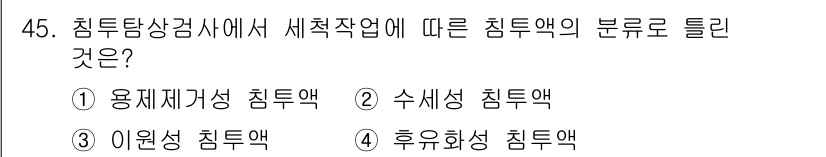 45. 침투탐상검사에서 세척작업에 따른 침투액의 분류로 틀린 것은?

① 용제제거성 침투액 ② 수세성 침투액

③ 이원성 침투액 ④ 후유화성 침투액